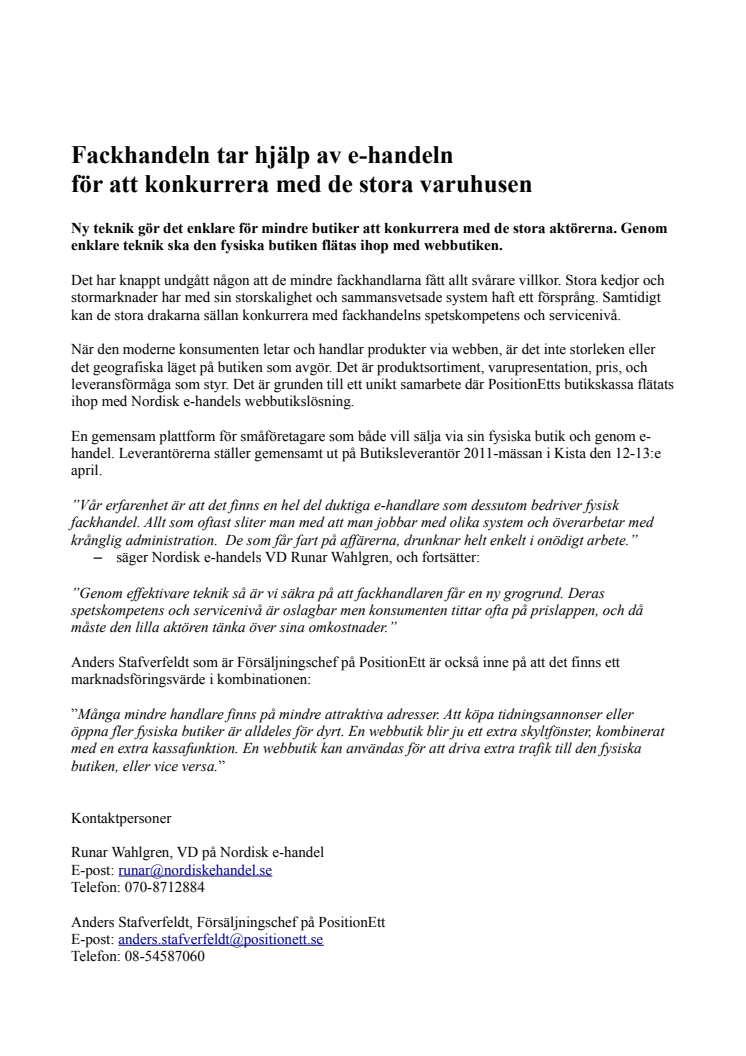 Fackhandeln tar hjälp av e-handeln
för att konkurrera med de stora varuhusen

Ny teknik gör det enklare för mindre butiker att konkurrera med de stora aktörerna. Genom enklare teknik ska den fysiska butiken flätas ihop med webbutiken.

Det har knappt undgått någon att de mindre fackhandlarna fått allt svårare villkor. Stora kedjor och stormarknader har med sin storskalighet och sammansvetsade system haft ett försprång. Samtidigt kan de stora drakarna sällan konkurrera med fackhandelns spetskompetens och servicenivå.

När den moderne konsumenten letar och handlar produkter via webben, är det inte storleken eller det geografiska läget på butiken som avgör. Det är produktsortiment, varupresentation, pris, och leveransförmåga som styr. Det är grunden till ett unikt samarbete där PositionEtts butikskassa flätats ihop med Nordisk e-handels webbutikslösning.

En gemensam plattform för småföretagare som både vill sälja via sin fysiska butik och genom e-handel. Leverantörerna ställer gemensamt ut på Butiksleverantör 2011-mässan i Kista den 12-13:e april.

”Vår erfarenhet är att det finns en hel del duktiga e-handlare som dessutom bedriver fysisk fackhandel. Allt som oftast sliter man med att man jobbar med olika system och överarbetar med krånglig administration. De som får fart på affärerna, drunknar helt enkelt i onödigt arbete.”
– säger Nordisk e-handels VD Runar Wahlgren, och fortsätter:

”Genom effektivare teknik så är vi säkra på att fackhandlaren får en ny grogrund. Deras spetskompetens och servicenivå är oslagbar men konsumenten tittar ofta på prislappen, och då måste den lilla aktören tänka över sina omkostnader.”

Anders Stafverfeldt som är Försäljningschef på PositionEtt är också inne på att det finns ett marknadsföringsvärde i kombinationen:

”Många mindre handlare finns på mindre attraktiva adresser. Att köpa tidningsannonser eller öppna fler fysiska butiker är alldeles för dyrt. En webbutik blir ju ett extra skyltfönster, kombinerat med en extra kassafunktion. En webbutik kan användas för att driva extra trafik till den fysiska butiken, eller vice versa.”

Kontaktpersoner

Runar Wahlgren, VD på Nordisk e-handel
E-post: runar@nordiskehandel.se
Telefon: 070-8712884

Anders Stafverfeldt, Försäljningschef på PositionEtt
E-post: anders.stafverfeldt@positionett.se
Telefon: 08-54587060